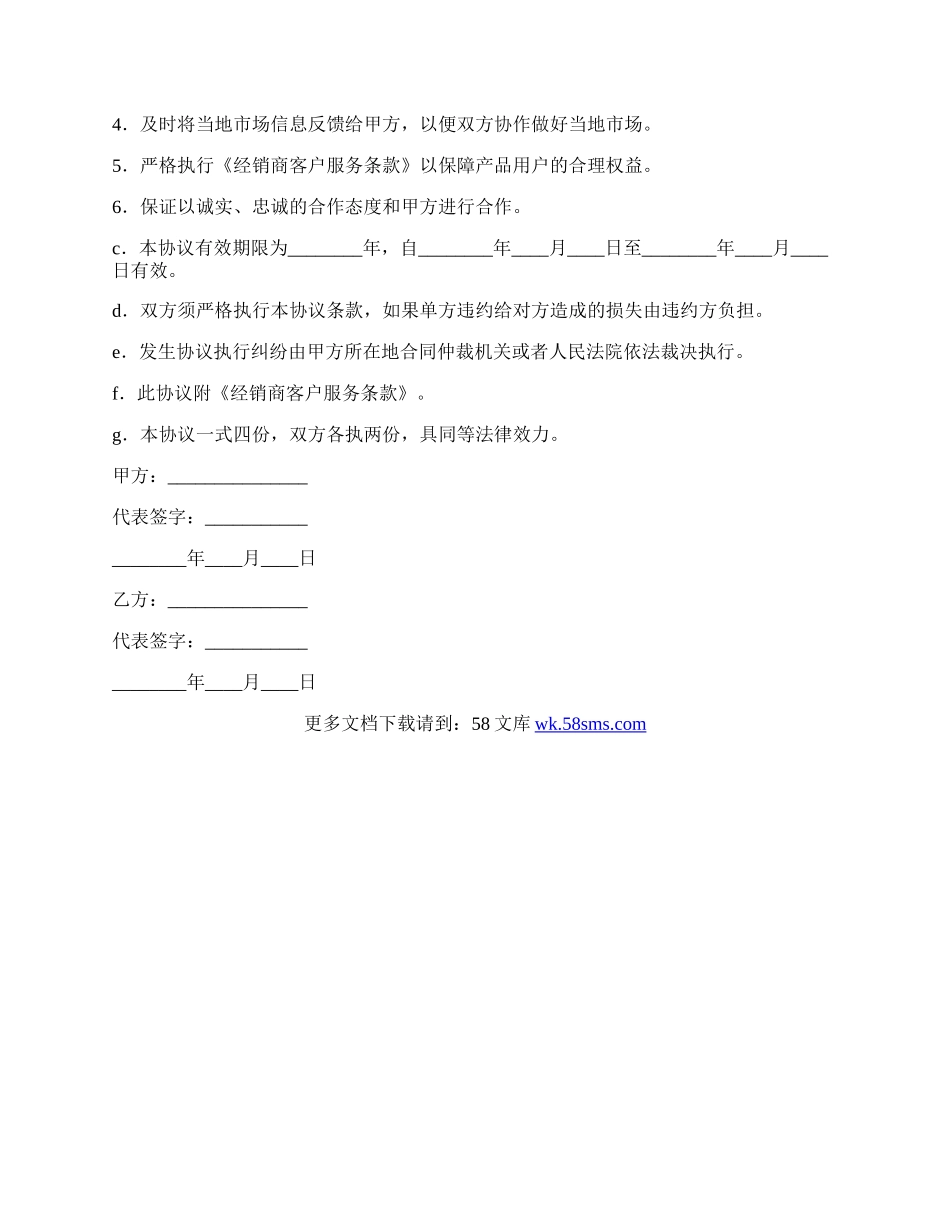 4．及时将当地市场信息反馈给甲方，以便双方协作做好当地市场。

5．严格执行《经销商客户服务条款》以保障产品用户的合理权益。

6．保证以诚实、忠诚的合作态度和甲方进行合作。

c．本协议有效期限为________年，自________年____月____日至________年____月____日有效。

d．双方须严格执行本协议条款，如果单方违约给对方造成的损失由违约方负担。

e．发生协议执行纠纷由甲方所在地合同仲裁机关或者人民法院依法裁决执行。

f．此协议附《经销商客户服务条款》。

g．本协议一式四份，双方各执两份，具同等法律效力。

甲方：_______________

代表签字：___________

________年____月____日

乙方：_______________

代表签字：___________

________年____月____日

更多文档下载请到：58 文库 wk.58sms.com